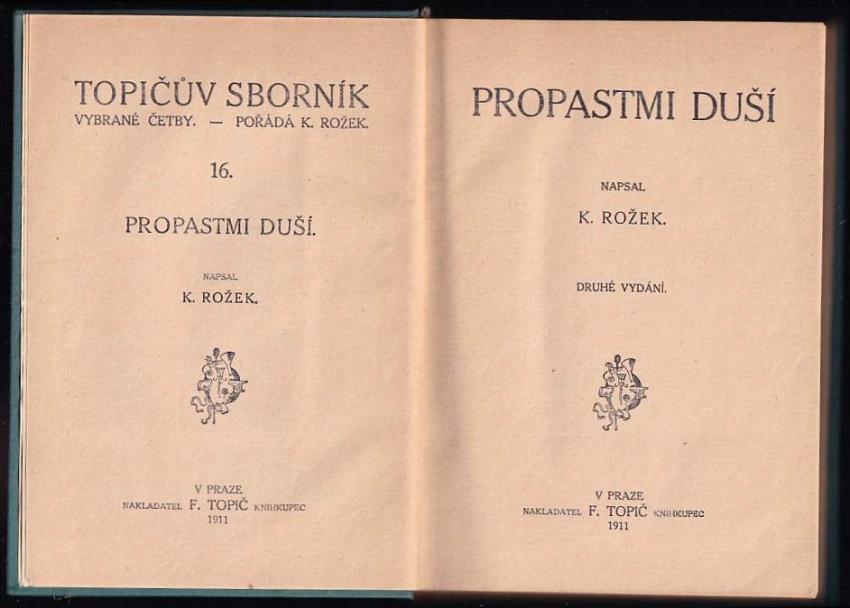 TOPIČŮV SBORNÍK
VYBRANÉ ČETBY. — POŘÁDÁ K. ROŽEK.

16.

PROPASTMI DUŠÍ.

NAPSAL
K. ROŽEK.

V PRAZE
NAKLADATEL F. TOPIČ KNIHKUPEC
1911

PROPASTMI DUŠÍ

NAPSAL
K. ROŽEK.

DRUHÉ VYDÁNÍ.

V PRAZE
NAKLADATEL F. TOPIČ KNIHKUPEC
1911